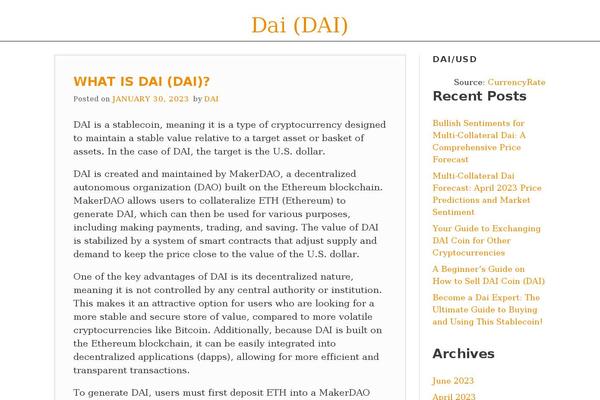 Dai (DAI)

WHAT IS DAI (DAI)?

Posted on JANUARY 30, 2023 by DAI

DAI is a stablecoin, meaning it is a type of cryptocurrency designed to maintain a stable value relative to a target asset or basket of assets. In the case of DAI, the target is the U.S. dollar.

DAI is created and maintained by MakerDAO, a decentralized autonomous organization (DAO) built on the Ethereum blockchain. MakerDAO allows users to collateralize ETH (Ethereum) to generate DAI, which can then be used for various purposes, including making payments, trading, and saving. The value of DAI is stabilized by a system of smart contracts that adjust supply and demand to keep the price close to the value of the U.S. dollar.

One of the key advantages of DAI is its decentralized nature, meaning it is not controlled by any central authority or institution. This makes it an attractive option for users who are looking for a more stable and secure store of value, compared to more volatile cryptocurrencies like Bitcoin. Additionally, because DAI is built on the Ethereum blockchain, it can be easily integrated into decentralized applications (dapps), allowing for more efficient and transparent transactions.

To generate DAI, users must first deposit ETH into a MakerDAO

DAI/USD

Source: CurrencyRate

Recent Posts

Bullish Sentiments for Multi-Collateral Dai: A Comprehensive Price Forecast

Multi-Collateral Dai Forecast: April 2023 Price Predictions and Market Sentiment

Your Guide to Exchanging DAI Coin for Other Cryptocurrencies

A Beginner's Guide on How to Sell DAI Coin (DAI)

Become a Dai Expert: The Ultimate Guide to Buying and Using This Stablecoin!

Archives

June 2023

April 2023